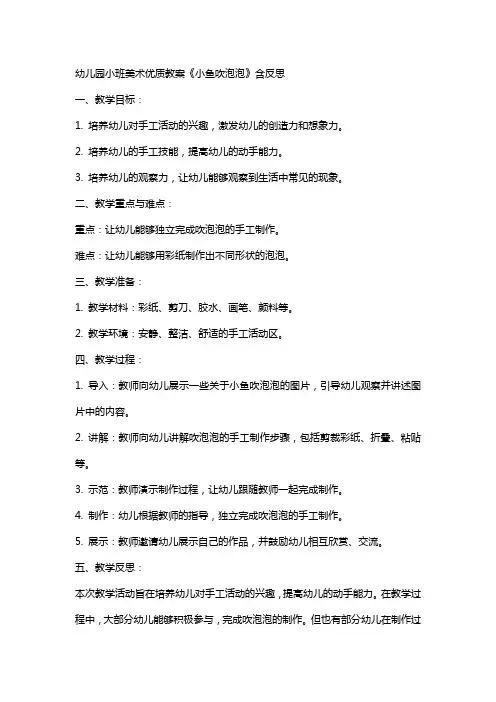 幼儿园小班美术优质教案《小鱼吹泡泡》含反思

一、教学目标：

1. 培养幼儿对手工活动的兴趣，激发幼儿的创造力和想象力。

2. 培养幼儿的手工技能，提高幼儿的动手能力。

3. 培养幼儿的观察力，让幼儿能够观察到生活中常见的现象。

二、教学重点与难点：

重点：让幼儿能够独立完成吹泡泡的手工制作。

难点：让幼儿能够用彩纸制作出不同形状的泡泡。

三、教学准备：

1. 教学材料：彩纸、剪刀、胶水、画笔、颜料等。

2. 教学环境：安静、整洁、舒适的手工活动区。

四、教学过程：

1. 导入：教师向幼儿展示一些关于小鱼吹泡泡的图片，引导幼儿观察并讲述图片中的内容。

2. 讲解：教师向幼儿讲解吹泡泡的手工制作步骤，包括剪裁彩纸、折叠、粘贴等。

3. 示范：教师演示制作过程，让幼儿跟随教师一起完成制作。

4. 制作：幼儿根据教师的指导，独立完成吹泡泡的手工制作。

5. 展示：教师邀请幼儿展示自己的作品，并鼓励幼儿相互欣赏、交流。

五、教学反思：

本次教学活动旨在培养幼儿对手工活动的兴趣，提高幼儿的动手能力。在教学过程中，大部分幼儿能够积极参与，完成吹泡泡的制作。但也有部分幼儿在制作过